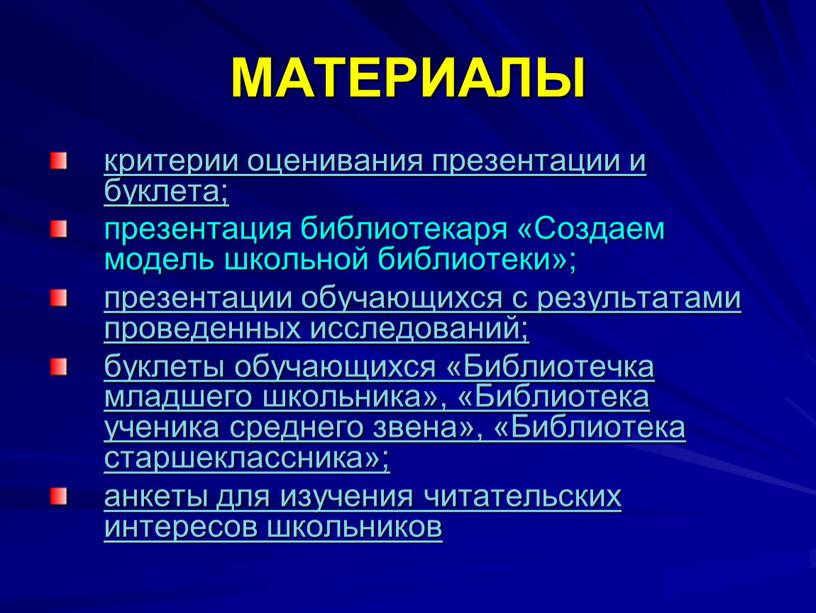 МАТЕРИАЛЫ

критерии оценивания презентации и буклета;

презентация библиотекаря «Создаем модель школьной библиотеки»;

презентации обучающихся с результатами проведенных исследований;

буклеты обучающихся «Библиотечка младшего школьника», «Библиотека ученика среднего звена», «Библиотека старшеклассника»;

анкеты для изучения читательских интересов школьников